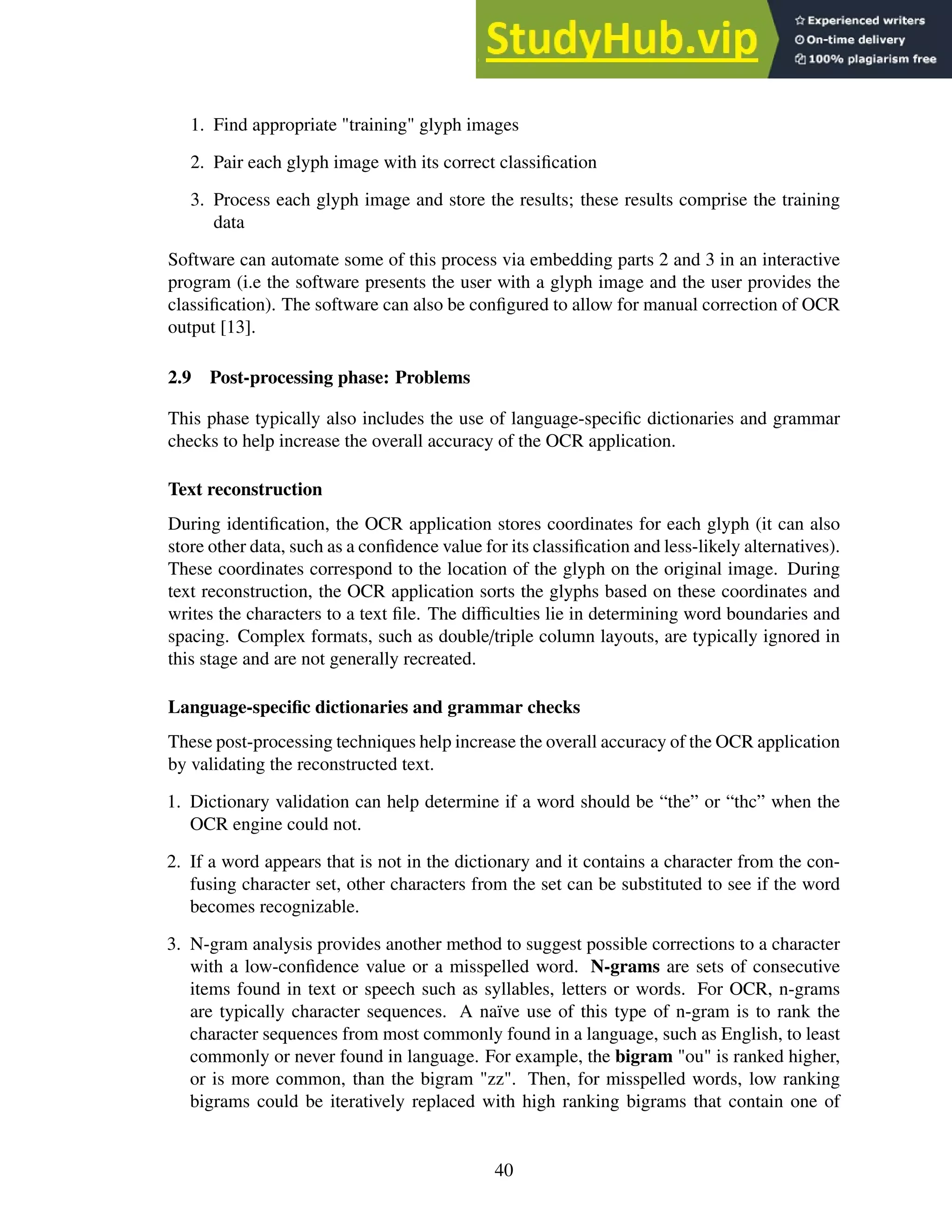 StudyHub.vip
Experienced writers
On-time delivery
100% plagiarism free

1. Find appropriate "training" glyph images

2. Pair each glyph image with its correct classification

3. Process each glyph image and store the results; these results comprise the training data

Software can automate some of this process via embedding parts 2 and 3 in an interactive program (i.e the software presents the user with a glyph image and the user provides the classification). The software can also be configured to allow for manual correction of OCR output [13].

2.9 Post-processing phase: Problems

This phase typically also includes the use of language-specific dictionaries and grammar checks to help increase the overall accuracy of the OCR application.

Text reconstruction

During identification, the OCR application stores coordinates for each glyph (it can also store other data, such as a confidence value for its classification and less-likely alternatives). These coordinates correspond to the location of the glyph on the original image. During text reconstruction, the OCR application sorts the glyphs based on these coordinates and writes the characters to a text file. The difficulties lie in determining word boundaries and spacing. Complex formats, such as double/triple column layouts, are typically ignored in this stage and are not generally recreated.

Language-specific dictionaries and grammar checks

These post-processing techniques help increase the overall accuracy of the OCR application by validating the reconstructed text.

1. Dictionary validation can help determine if a word should be “the” or “thc” when the OCR engine could not.

2. If a word appears that is not in the dictionary and it contains a character from the confusing character set, other characters from the set can be substituted to see if the word becomes recognizable.

3. N-gram analysis provides another method to suggest possible corrections to a character with a low-confidence value or a misspelled word. N-grams are sets of consecutive items found in text or speech such as syllables, letters or words. For OCR, n-grams are typically character sequences. A naïve use of this type of n-gram is to rank the character sequences from most commonly found in a language, such as English, to least commonly or never found in language. For example, the bigram "ou" is ranked higher, or is more common, than the bigram "zz". Then, for misspelled words, low ranking bigrams could be iteratively replaced with high ranking bigrams that contain one of

40